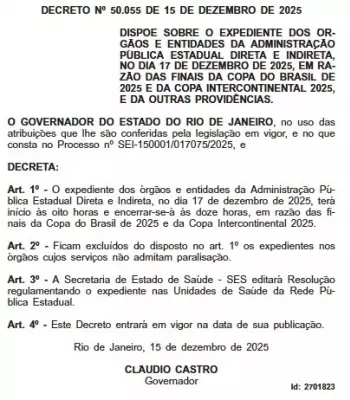 DECRETO Nº 50.055 DE 15 DE DEZEMBRO DE 2025

DISPOE SOBRE O EXPEDIENTE DOS ORGÃOS E ENTIDADES DA ADMINISTRAÇÃO PÚBLICA ESTADUAL DIRETA E INDIRETA, NO DIA 17 DE DEZEMBRO DE 2025, EM RAZÃO DAS FINAIS DA COPA DO BRASIL DE 2025 E DA COPA INTERCONTINENTAL 2025, E DA OUTRAS PROVIDÊNCIAS.

O GOVERNADOR DO ESTADO DO RIO DE JANEIRO, no uso das atribuições que lhe são conferidas pela legislação em vigor, e no que consta no Processo nº SEI-150001/017075/2025, e

DECRETA:

Art. 1º - O expediente dos órgãos e entidades da Administração Pública Estadual Direta e Indireta, no dia 17 de dezembro de 2025, terá início às oito horas e encerrar-se-á às doze horas, em razão das finais da Copa do Brasil de 2025 e da Copa Intercontinental 2025.

Art. 2º - Ficam excluídos do disposto no art. 1º os expedientes nos órgãos cujos serviços não admitam paralisação.

Art. 3º - A Secretaria de Estado de Saúde - SES editará Resolução regulamentando o expediente nas Unidades de Saúde da Rede Pública Estadual.

Art. 4º - Este Decreto entrará em vigor na data de sua publicação.

Rio de Janeiro, 15 de dezembro de 2025

CLAUDIO CASTRO
Governador

Id: 2701823